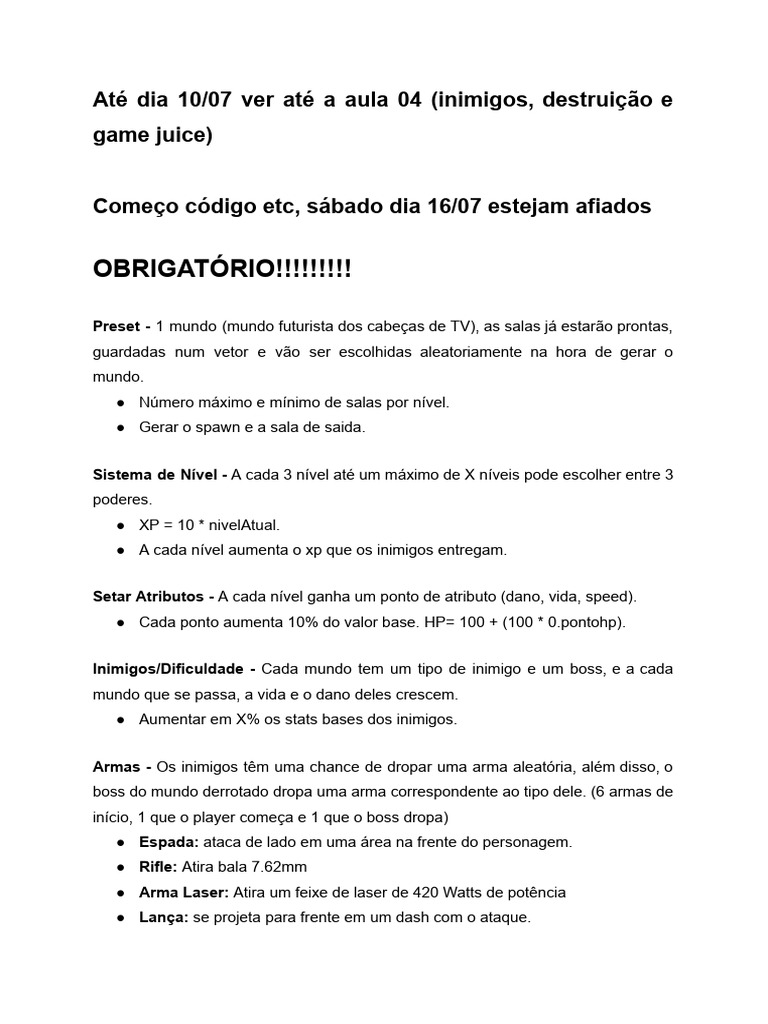 Até dia 10/07 ver até a aula 04 (inimigos, destruição e game juice)

Começo código etc, sábado dia 16/07 estejam afiados

OBRIGATÓRIO!!!!!!!!!

Preset - 1 mundo (mundo futurista dos cabeças de TV), as salas já estarão prontas, guardadas num vetor e vão ser escolhidas aleatoriamente na hora de gerar o mundo.
● Número máximo e mínimo de salas por nível.
● Gerar o spawn e a sala de saida.

Sistema de Nível - A cada 3 nível até um máximo de X níveis pode escolher entre 3 poderes.
● XP = 10 * nivelAtual.
● A cada nível aumenta o xp que os inimigos entregam.

Setar Atributos - A cada nível ganha um ponto de atributo (dano, vida, speed).
● Cada ponto aumenta 10% do valor base. HP= 100 + (100 * 0.pontohp).

Inimigos/Dificuldade - Cada mundo tem um tipo de inimigo e um boss, e a cada mundo que se passa, a vida e o dano deles crescem.
● Aumentar em X% os stats bases dos inimigos.

Armas - Os inimigos têm uma chance de dropar uma arma aleatória, além disso, o boss do mundo derrotado dropa uma arma correspondente ao tipo dele. (6 armas de início, 1 que o player começa e 1 que o boss dropa)
● Espada: ataca de lado em uma área na frente do personagem.
● Rifle: Atira bala 7.62mm
● Arma Laser: Atira um feixe de laser de 420 Watts de potência
● Lança: se projeta para frente em um dash com o ataque.